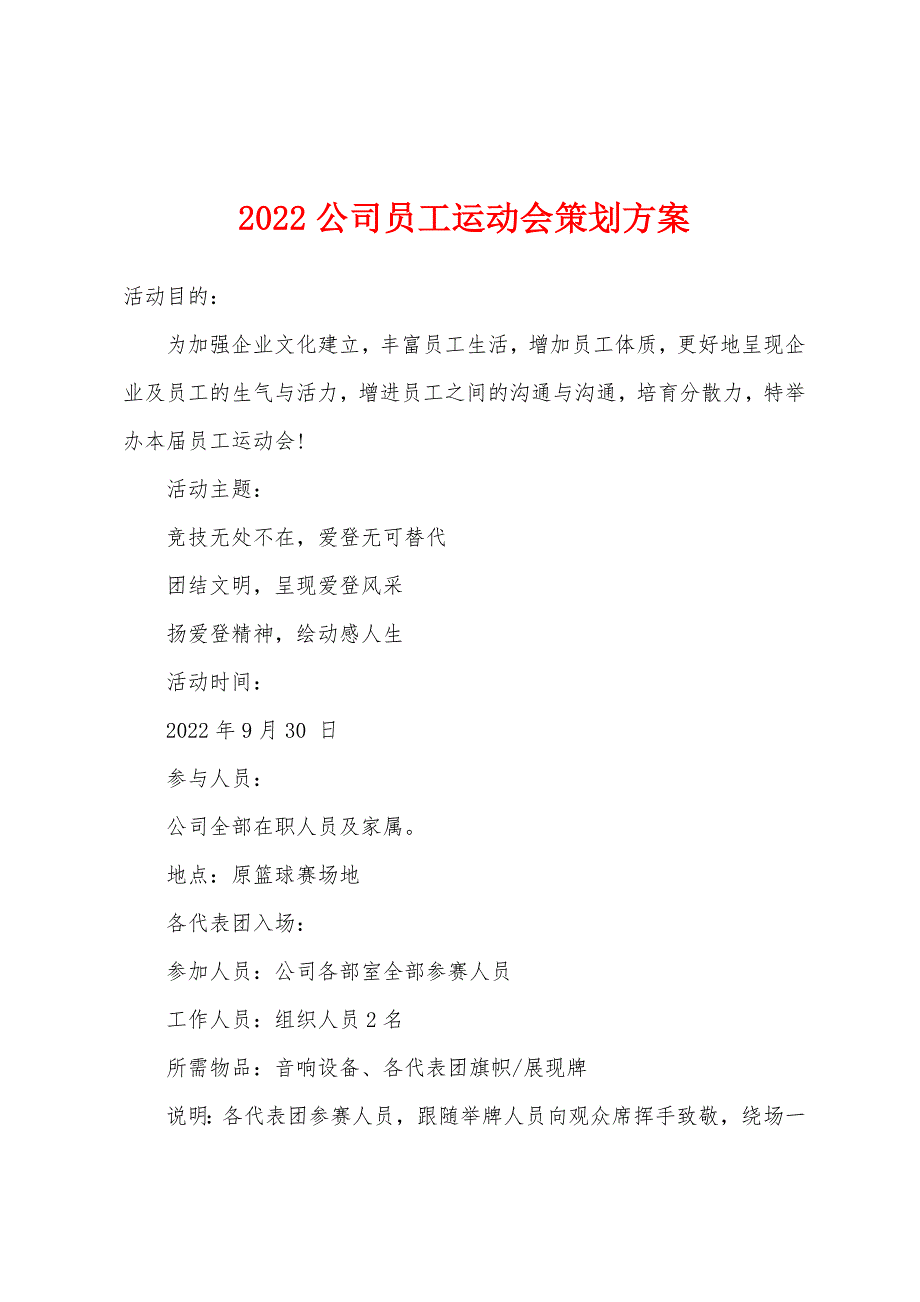 2022 公司员工运动会策划方案

活动目的：

为加强企业文化建立，丰富员工生活，增加员工体质，更好地呈现企业及员工的生气与活力，增进员工之间的沟通与沟通，培育分散力，特举办本届员工运动会！

活动主题：

竞技无处不在，爱登无可替代

团结文明，呈现爱登风采

扬爱登精神，绘动感人生

活动时间：

2022 年 9 月 30 日

参与人员：

公司全部在职人员及家属。

地点：原篮球赛场地

各代表团入场：

参加人员：公司各部室全部参赛人员

工作人员：组织人员 2 名

所需物品：音响设备、各代表团旗帜/展现牌

说明：各代表团参赛人员，跟随举牌人员向观众席挥手致敬，绕场一